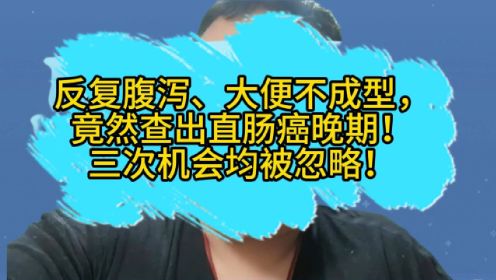 反复腹泻、大便不成型，
竟然查出直肠癌晚期！
三次机会均被忽略！